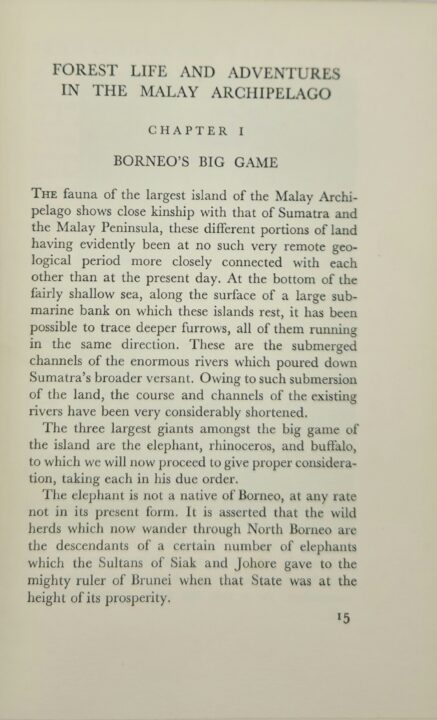 FOREST LIFE AND ADVENTURES IN THE MALAY ARCHIPELAGO

CHAPTER I

BORNEO'S BIG GAME

THE fauna of the largest island of the Malay Archipelago shows close kinship with that of Sumatra and the Malay Peninsula, these different portions of land having evidently been at no such very remote geological period more closely connected with each other than at the present day. At the bottom of the fairly shallow sea, along the surface of a large submarine bank on which these islands rest, it has been possible to trace deeper furrows, all of them running in the same direction. These are the submerged channels of the enormous rivers which poured down Sumatra's broader versant. Owing to such submersion of the land, the course and channels of the existing rivers have been very considerably shortened.

The three largest giants amongst the big game of the island are the elephant, rhinoceros, and buffalo, to which we will now proceed to give proper consideration, taking each in his due order.

The elephant is not a native of Borneo, at any rate not in its present form. It is asserted that the wild herds which now wander through North Borneo are the descendants of a certain number of elephants which the Sultans of Siak and Johore gave to the mighty ruler of Brunei when that State was at the height of its prosperity.

15